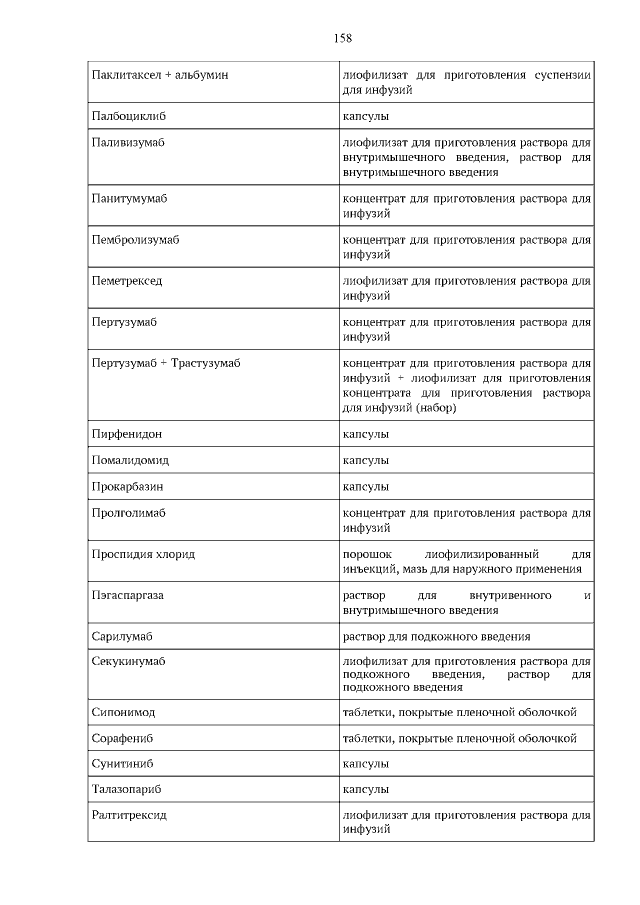 158

| | |
|---|---|
| Паклитаксел + альбумин | лиофилизат для приготовления суспензии для инфузий |
| Палбоциклиб | капсулы |
| Паливизумаб | лиофилизат для приготовления раствора для внутримышечного введения, раствор для внутримышечного введения |
| Панитумумаб | концентрат для приготовления раствора для инфузий |
| Пембролизумаб | концентрат для приготовления раствора для инфузий |
| Пеметрексед | лиофилизат для приготовления раствора для инфузий |
| Пертузумаб | концентрат для приготовления раствора для инфузий |
| Пертузумаб + Трастузумаб | концентрат для приготовления раствора для инфузий + лиофилизат для приготовления концентрата для приготовления раствора для инфузий (набор) |
| Пирфенидон | капсулы |
| Помалидомид | капсулы |
| Прокарбазин | капсулы |
| Пролголимаб | концентрат для приготовления раствора для инфузий |
| Проспидия хлорид | порошок лиофилизированный для инъекций, мазь для наружного применения |
| Пэгаспаргаза | раствор для внутривенного и внутримышечного введения |
| Сарилумаб | раствор для подкожного введения |
| Секукинумаб | лиофилизат для приготовления раствора для подкожного введения, раствор для подкожного введения |
| Сипонимод | таблетки, покрытые пленочной оболочкой |
| Сорафениб | таблетки, покрытые пленочной оболочкой |
| Сунитиниб | капсулы |
| Талазопариб | капсулы |
| Ралтитрексид | лиофилизат для приготовления раствора для инфузий |